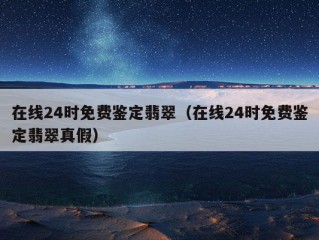 在线24时免费鉴定翡翠（在线24时免费鉴定翡翠真假）